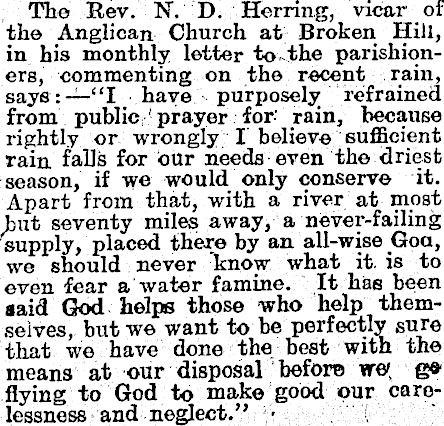 The Rev. N. D. Herring, vicar of the Anglican Church at Broken Hill, in his monthly letter to the parishioners, commenting on the recent rain, says:—"I have purposely refrained from public prayer for rain, because rightly or wrongly I believe sufficient rain falls for our needs even the driest season, if we would only conserve it. Apart from that, with a river at most but seventy miles away, a never-failing supply, placed there by an all-wise Goa, we should never know what it is to even fear a water famine. It has been said God helps those who help themselves, but we want to be perfectly sure that we have done the best with the means at our disposal before we go flying to God to make good our carelessness and neglect."